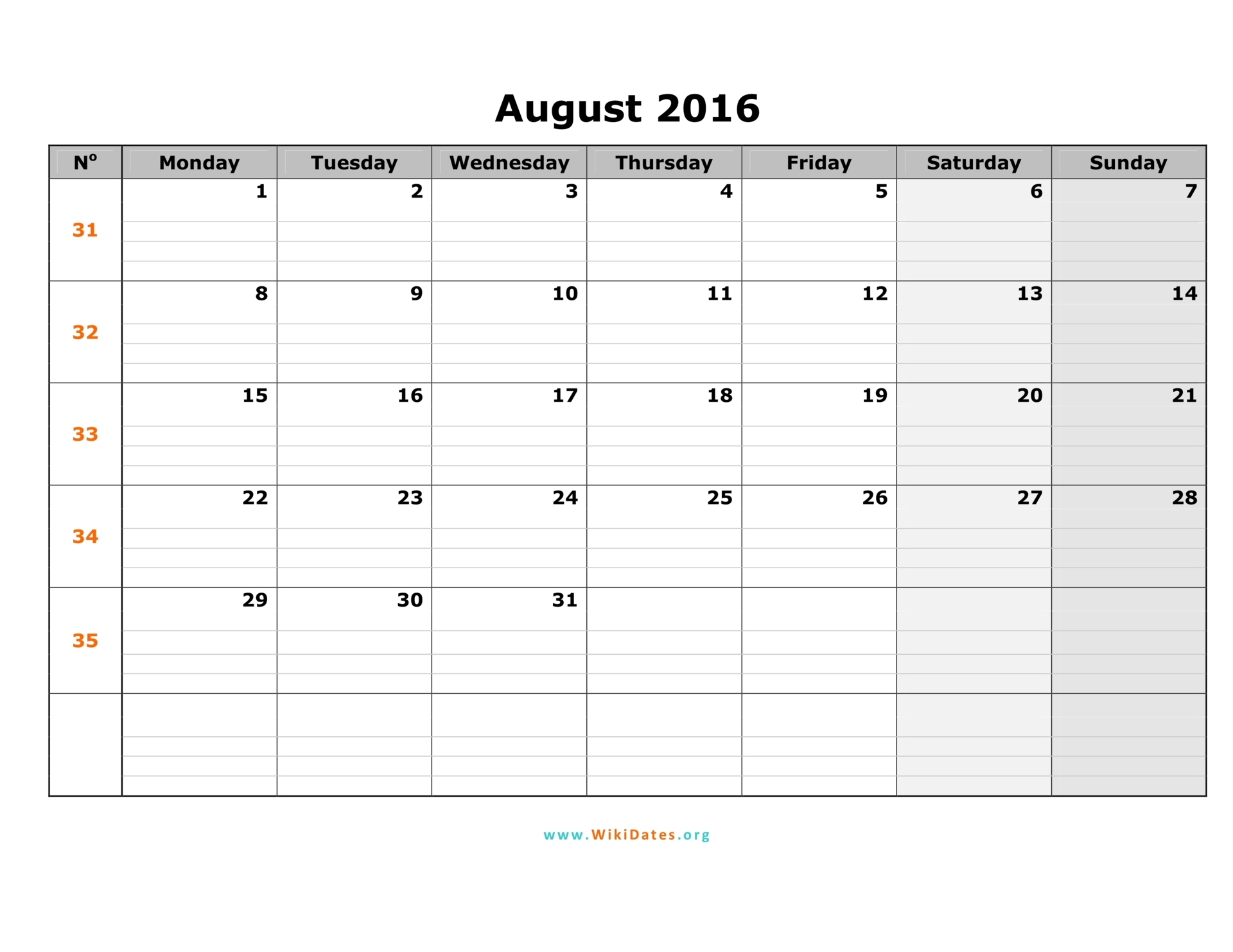 August 2016

| Nº | Monday | Tuesday | Wednesday | Thursday | Friday | Saturday | Sunday |
|---|---|---|---|---|---|---|---|
| 31 | 1 | 2 | 3 | 4 | 5 | 6 | 7 |
| 32 | 8 | 9 | 10 | 11 | 12 | 13 | 14 |
| 33 | 15 | 16 | 17 | 18 | 19 | 20 | 21 |
| 34 | 22 | 23 | 24 | 25 | 26 | 27 | 28 |
| 35 | 29 | 30 | 31 | | | | |
| | | | | | | | |

www.WikiDates.org